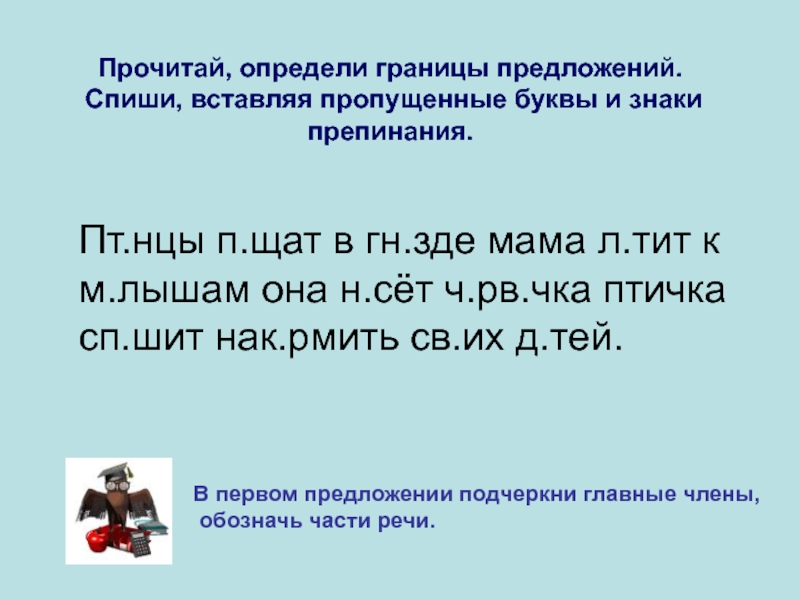 Прочитай, определи границы предложений. Спиши, вставляя пропущенные буквы и знаки препинания.

Пт.нцы п.щат в гн.зде мама л.тит к м.лышам она н.сёт ч.рв.чка птичка сп.шит нак.рмить св.их д.тей.

В первом предложении подчеркни главные члены, обозначь части речи.